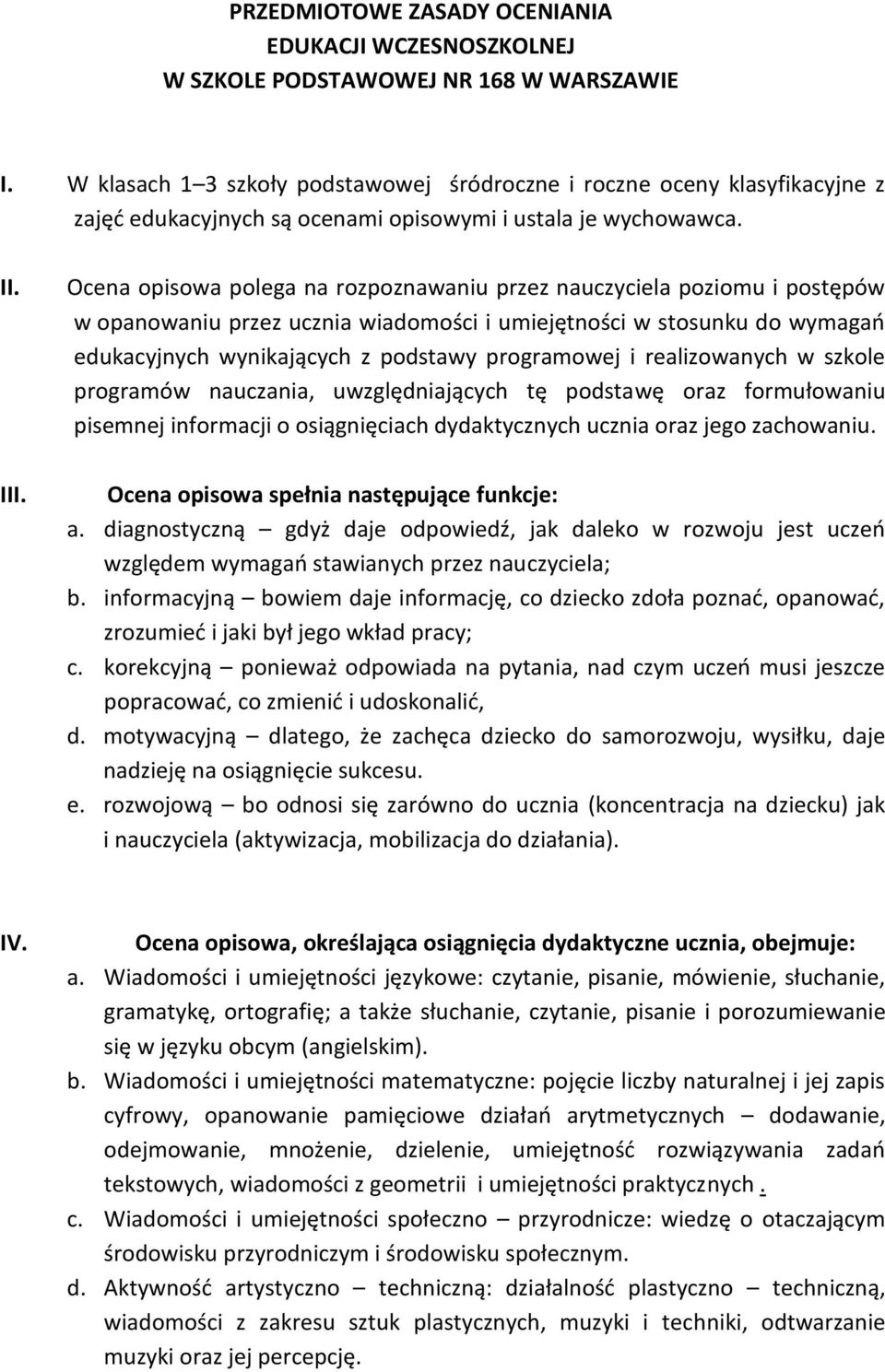 PRZEDMIOTOWE ZASADY OCENIANIA
EDUKACJI WCZESNOSZKOLNEJ
W SZKOLE PODSTAWOWEJ NR 168 W WARSZAWIE

I. W klasach 1–3 szkoły podstawowej śródroczne i roczne oceny klasyfikacyjne z zajęć edukacyjnych są ocenami opisowymi i ustala je wychowawca.

II. Ocena opisowa polega na rozpoznawaniu przez nauczyciela poziomu i postępów w opanowaniu przez ucznia wiadomości i umiejętności w stosunku do wymagań edukacyjnych wynikających z podstawy programowej i realizowanych w szkole programów nauczania, uwzględniających tę podstawę oraz formułowaniu pisemnej informacji o osiągnięciach dydaktycznych ucznia oraz jego zachowaniu.

III. Ocena opisowa spełnia następujące funkcje:
a. diagnostyczną – gdyż daje odpowiedź, jak daleko w rozwoju jest uczeń względem wymagań stawianych przez nauczyciela;
b. informacyjną – bowiem daje informację, co dziecko zdoła poznać, opanować, zrozumieć i jaki był jego wkład pracy;
c. korekcyjną – ponieważ odpowiada na pytania, nad czym uczeń musi jeszcze popracować, co zmienić i udoskonalić,
d. motywacyjną – dlatego, że zachęca dziecko do samorozwoju, wysiłku, daje nadzieję na osiągnięcie sukcesu.
e. rozwojową – bo odnosi się zarówno do ucznia (koncentracja na dziecku) jak i nauczyciela (aktywizacja, mobilizacja do działania).

IV. Ocena opisowa, określająca osiągnięcia dydaktyczne ucznia, obejmuje:
a. Wiadomości i umiejętności językowe: czytanie, pisanie, mówienie, słuchanie, gramatykę, ortografię; a także słuchanie, czytanie, pisanie i porozumiewanie się w języku obcym (angielskim).
b. Wiadomości i umiejętności matematyczne: pojęcie liczby naturalnej i jej zapis cyfrowy, opanowanie pamięciowe działań arytmetycznych – dodawanie, odejmowanie, mnożenie, dzielenie, umiejętność rozwiązywania zadań tekstowych, wiadomości z geometrii i umiejętności praktycznych .
c. Wiadomości i umiejętności społeczno – przyrodnicze: wiedzę o otaczającym środowisku przyrodniczym i środowisku społecznym.
d. Aktywność artystyczno – techniczną: działalność plastyczno – techniczną, wiadomości z zakresu sztuk plastycznych, muzyki i techniki, odtwarzanie muzyki oraz jej percepcję.